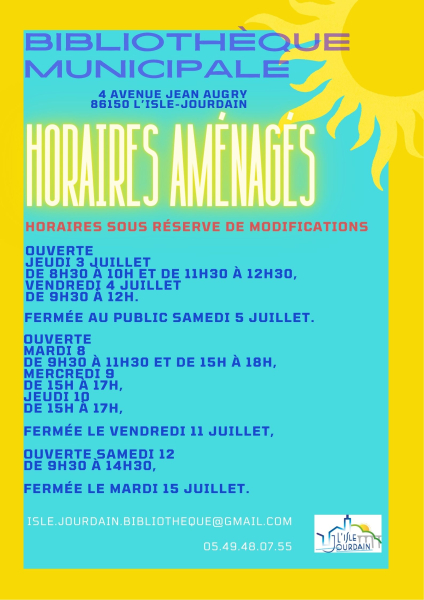 BIBLIOTHÈQUE MUNICIPALE

4 AVENUE JEAN AUGRY
86150 L'ISLE-JOURDAIN

HORAIRES AMÉNAGÉS

HORAIRES SOUS RÉSERVE DE MODIFICATIONS

OUVERTE
JEUDI 3 JUILLET
DE 8H30 À 10H ET DE 11H30 À 12H30,
VENDREDI 4 JUILLET
DE 9H30 À 12H.

FERMÉE AU PUBLIC SAMEDI 5 JUILLET.

OUVERTE
MARDI 8
DE 9H30 À 11H30 ET DE 15H À 18H,
MERCREDI 9
DE 15H À 17H,
JEUDI 10
DE 15H À 17H,

FERMÉE LE VENDREDI 11 JUILLET,

OUVERTE SAMEDI 12
DE 9H30 À 14H30,

FERMÉE LE MARDI 15 JUILLET.

ISLE.JOURDAIN.BIBLIOTHEQUE@GMAIL.COM

05.49.48.07.55

L'ISLE JOURDAIN